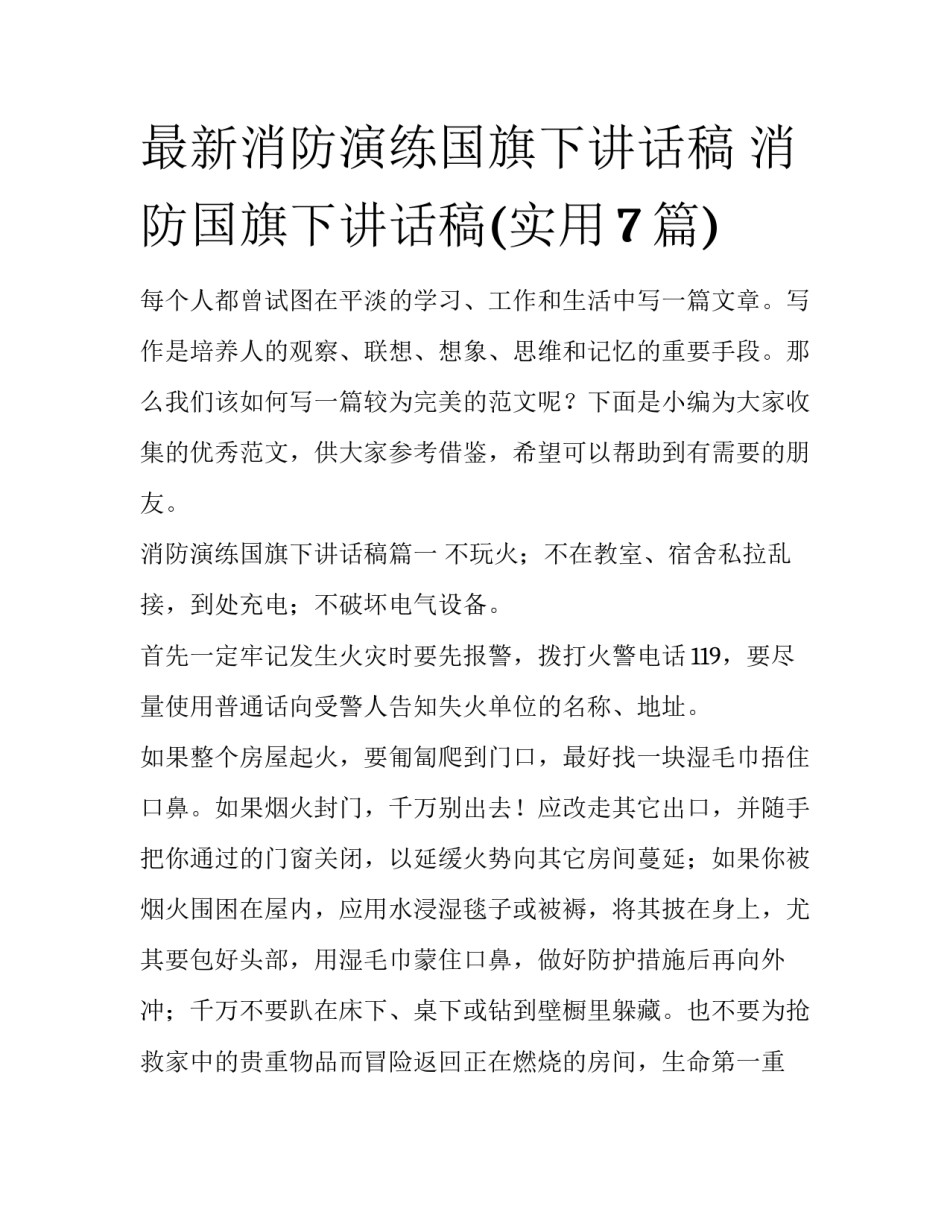 最新消防演练国旗下讲话稿 消防国旗下讲话稿(实用 7 篇)

每个人都曾试图在平淡的学习、工作和生活中写一篇文章。写作是培养人的观察、联想、想象、思维和记忆的重要手段。那么我们该如何写一篇较为完美的范文呢？下面是小编为大家收集的优秀范文，供大家参考借鉴，希望可以帮助到有需要的朋友。

消防演练国旗下讲话稿篇一 不玩火；不在教室、宿舍私拉乱接，到处充电；不破坏电气设备。

首先一定牢记发生火灾时要先报警，拨打火警电话 119，要尽量使用普通话向受警人告知失火单位的名称、地址。

如果整个房屋起火，要匍匐爬到门口，最好找一块湿毛巾捂住口鼻。如果烟火封门，千万别出去！应改走其它出口，并随手把你通过的门窗关闭，以延缓火势向其它房间蔓延；如果你被烟火围困在屋内，应用水浸湿毯子或被褥，将其披在身上，尤其要包好头部，用湿毛巾蒙住口鼻，做好防护措施后再向外冲；千万不要趴在床下、桌下或钻到壁橱里躲藏。也不要为抢救家中的贵重物品而冒险返回正在燃烧的房间，生命第一重